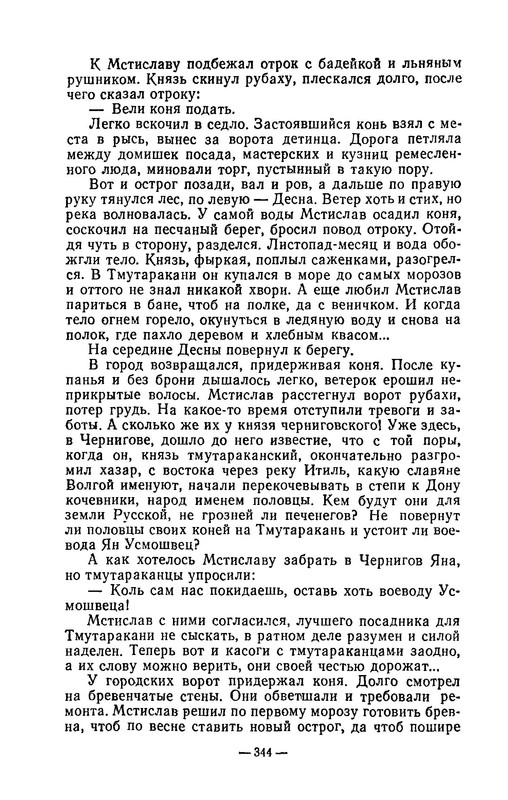 К Мстиславу подбежал отрок с бадейкой и льняным рушником. Князь скинул рубаху, плескался долго, после чего сказал отроку:

— Вели коня подать.

Легко вскочил в седло. Застоявшийся конь взял с места в рысь, вынес за ворота детинца. Дорога петляла между домишек посада, мастерских и кузниц ремесленного люда, миновали торг, пустынный в такую пору.

Вот и острог позади, вал и ров, а дальше по правую руку тянулся лес, по левую — Десна. Ветер хоть и стих, но река волновалась. У самой воды Мстислав осадил коня, соскочил на песчаный берег, бросил повод отроку. Отойдя чуть в сторону, разделся. Листопад-месяц и вода обожгли тело. Князь, фыркая, поплыл саженками, разогрелся. В Тмутаракани он купался в море до самых морозов и оттого не знал никакой хвори. А еще любил Мстислав париться в бане, чтоб на полке, да с веничком. И когда тело огнем горело, окунуться в ледяную воду и снова на полок, где пахло деревом и хлебным квасом...

На середине Десны повернул к берегу.

В город возвращался, придерживая коня. После купанья и без брони дышалось легко, ветерок ерошил неприкрытые волосы. Мстислав расстегнул ворот рубахи, потер грудь. На какое-то время отступили тревоги и заботы. А сколько же их у князя черниговского! Уже здесь, в Чернигове, дошло до него известие, что с той поры, когда он, князь тмутараканский, окончательно разгромил хазар, с востока через реку Итиль, какую славяне Волгой именуют, начали перекочевывать в степи к Дону кочевники, народ именем половцы. Кем будут они для земли Русской, не грозней ли печенегов? Не повернут ли половцы своих коней на Тмутаракань и устоит ли воевода Ян Усмошвец?

А как хотелось Мстиславу забрать в Чернигов Яна, но тмутараканцы упросили:

— Коль сам нас покидаешь, оставь хоть воеводу Усмошвеца!

Мстислав с ними согласился, лучшего посадника для Тмутаракани не сыскать, в ратном деле разумен и силой наделен. Теперь вот и касоги с тмутараканцами заодно, а их слову можно верить, они своей честью дорожат...

У городских ворот придержал коня. Долго смотрел на бревенчатые стены. Они обветшали и требовали ремонта. Мстислав решил по первому морозу готовить бревна, чтоб по весне ставить новый острог, да чтоб пошире

— 344 —